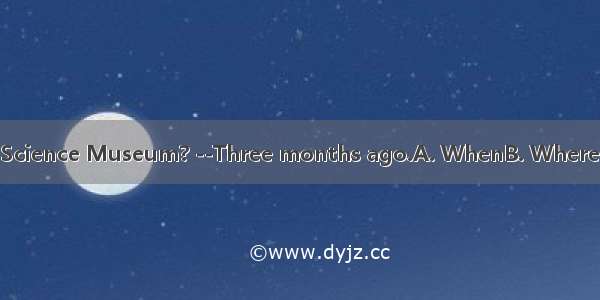 Science Museum? --Three months ago.A. WhenB. Where

©www.dyjz.cc